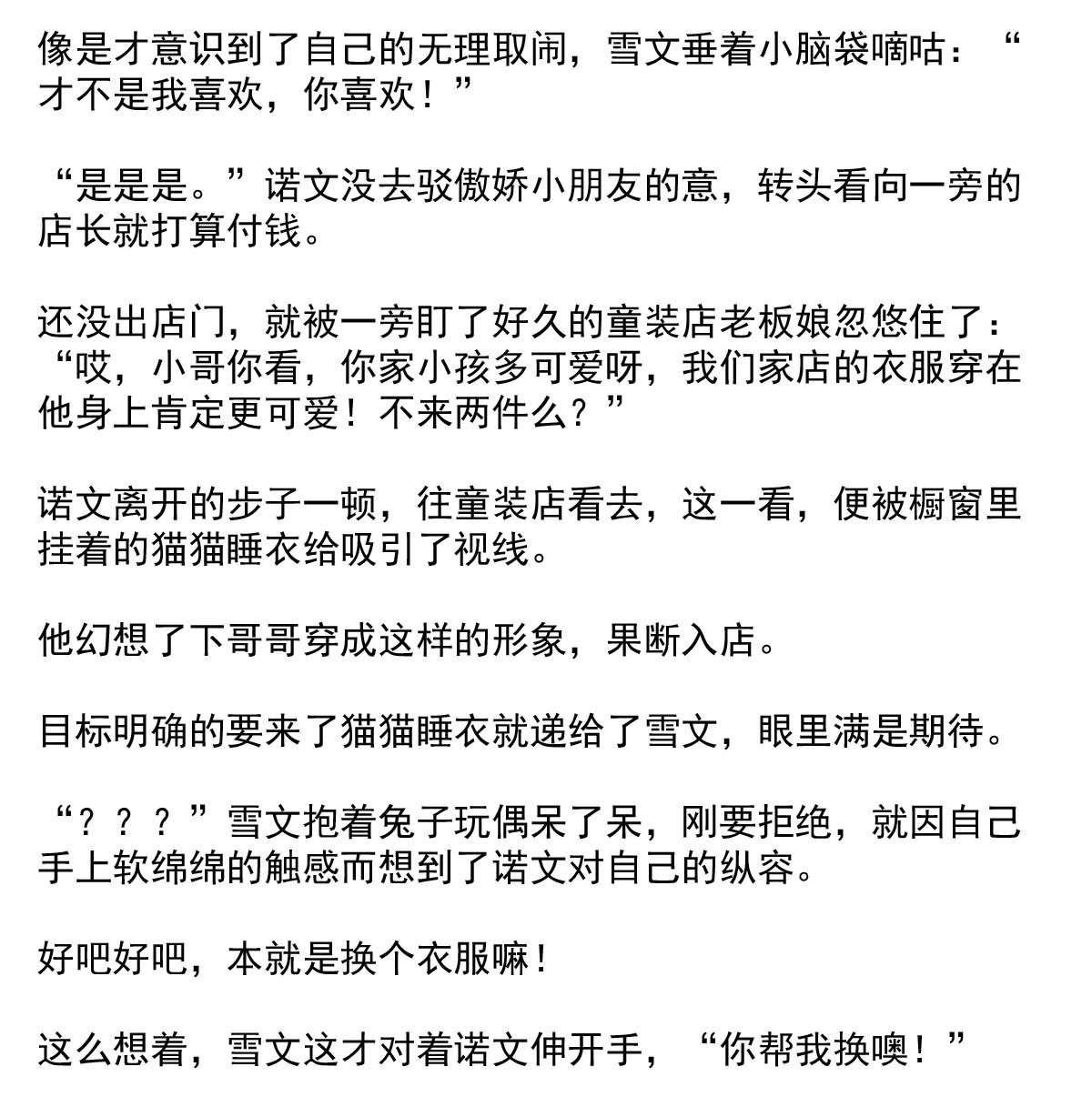 像是才意识到了自己的无理取闹，雪文垂着小脑袋嘀咕：“才不是我喜欢，你喜欢！”

“是是是。”诺文没去驳傲娇小朋友的意，转头看向一旁的店长就打算付钱。

还没出店门，就被一旁盯了好久的童装店老板娘忽悠住了：“哎，小哥你看，你家小孩多可爱呀，我们家店的衣服穿在他身上肯定更可爱！不来两件么？”

诺文离开的步子一顿，往童装店看去，这一看，便被橱窗里挂着的猫猫睡衣给吸引了视线。

他幻想了下哥哥穿成这样的形象，果断入店。

目标明确的要来了猫猫睡衣就递给了雪文，眼里满是期待。

“？？？”雪文抱着兔子玩偶呆了呆，刚要拒绝，就因自己手上软绵绵的触感而想到了诺文对自己的纵容。

好吧好吧，本就是换个衣服嘛！

这么想着，雪文这才对着诺文伸开手，“你帮我换噢！”